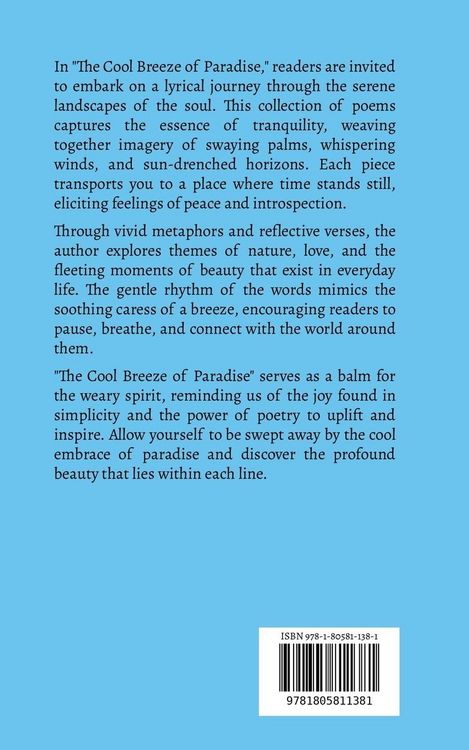 In "The Cool Breeze of Paradise," readers are invited to embark on a lyrical journey through the serene landscapes of the soul. This collection of poems captures the essence of tranquility, weaving together imagery of swaying palms, whispering winds, and sun-drenched horizons. Each piece transports you to a place where time stands still, eliciting feelings of peace and introspection.

Through vivid metaphors and reflective verses, the author explores themes of nature, love, and the fleeting moments of beauty that exist in everyday life. The gentle rhythm of the words mimics the soothing caress of a breeze, encouraging readers to pause, breathe, and connect with the world around them.

"The Cool Breeze of Paradise" serves as a balm for the weary spirit, reminding us of the joy found in simplicity and the power of poetry to uplift and inspire. Allow yourself to be swept away by the cool embrace of paradise and discover the profound beauty that lies within each line.

ISBN 978-1-80581-138-1

9781805811381